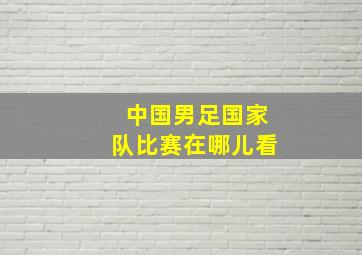 中国男足国家队比赛在哪儿看